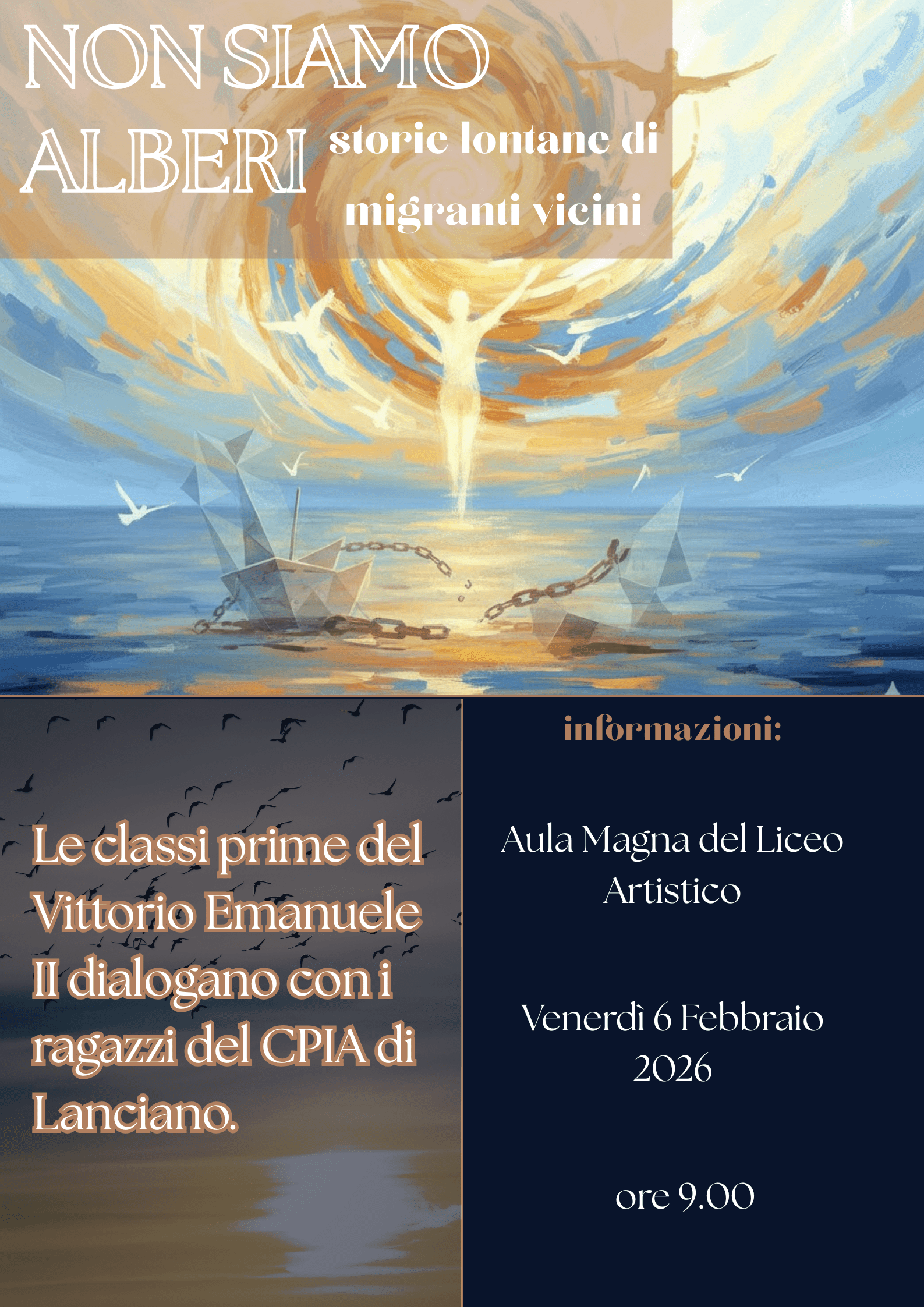 NON SIAMO ALBERI storie lontane di migranti vicini

Le classi prime del Vittorio Emanuele II dialogano con i ragazzi del CPIA di Lanciano.

informazioni:

Aula Magna del Liceo Artistico

Venerdì 6 Febbraio 2026

ore 9.00